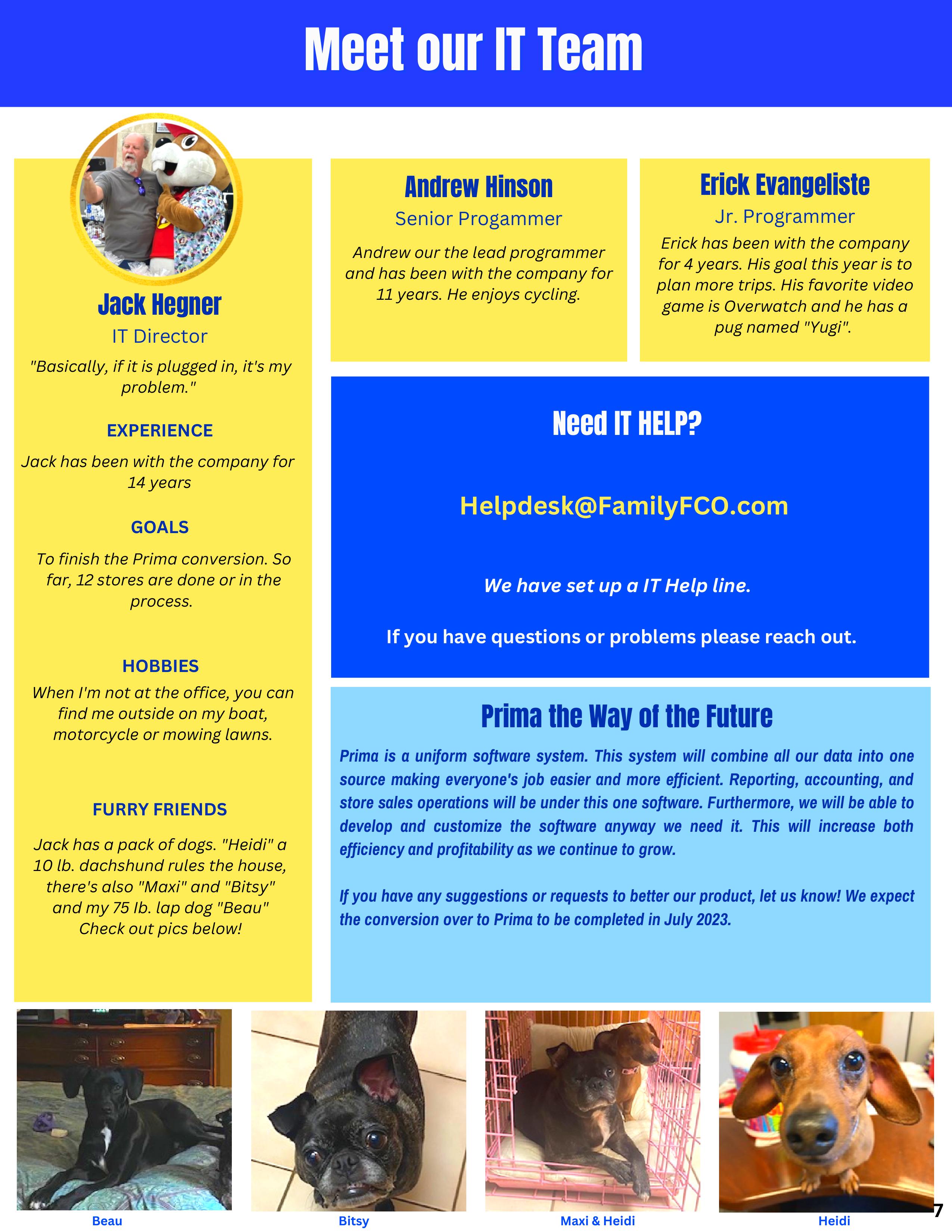 Meet our IT Team

Jack Hegner
IT Director

"Basically, if it is plugged in, it's my problem."

EXPERIENCE

Jack has been with the company for 14 years

GOALS

To finish the Prima conversion. So far, 12 stores are done or in the process.

HOBBIES

When I'm not at the office, you can find me outside on my boat, motorcycle or mowing lawns.

FURRY FRIENDS

Jack has a pack of dogs. "Heidi" a 10 lb. dachshund rules the house, there's also "Maxi" and "Bitsy" and my 75 lb. lap dog "Beau" Check out pics below!

Andrew Hinson
Senior Progammer

Andrew our the lead programmer and has been with the company for 11 years. He enjoys cycling.

Erick Evangeliste
Jr. Programmer

Erick has been with the company for 4 years. His goal this year is to plan more trips. His favorite video game is Overwatch and he has a pug named "Yugi".

Need IT HELP?

Helpdesk@FamilyFCO.com

We have set up a IT Help line.

If you have questions or problems please reach out.

Prima the Way of the Future

Prima is a uniform software system. This system will combine all our data into one source making everyone's job easier and more efficient. Reporting, accounting, and store sales operations will be under this one software. Furthermore, we will be able to develop and customize the software anyway we need it. This will increase both efficiency and profitability as we continue to grow.

If you have any suggestions or requests to better our product, let us know! We expect the conversion over to Prima to be completed in July 2023.

Beau

Bitsy

Maxi & Heidi

Heidi

7